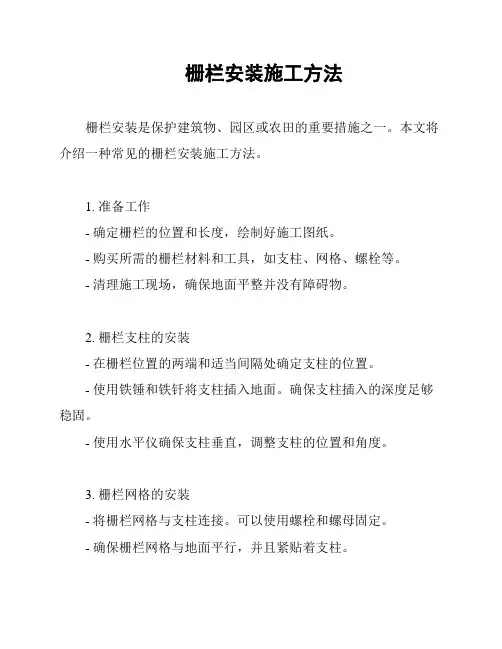 栅栏安装施工方法

栅栏安装是保护建筑物、园区或农田的重要措施之一。本文将介绍一种常见的栅栏安装施工方法。

1. 准备工作
- 确定栅栏的位置和长度，绘制好施工图纸。
- 购买所需的栅栏材料和工具，如支柱、网格、螺栓等。
- 清理施工现场，确保地面平整并没有障碍物。

2. 栅栏支柱的安装
- 在栅栏位置的两端和适当间隔处确定支柱的位置。
- 使用铁锤和铁钎将支柱插入地面。确保支柱插入的深度足够稳固。
- 使用水平仪确保支柱垂直，调整支柱的位置和角度。

3. 栅栏网格的安装
- 将栅栏网格与支柱连接。可以使用螺栓和螺母固定。
- 确保栅栏网格与地面平行，并且紧贴着支柱。